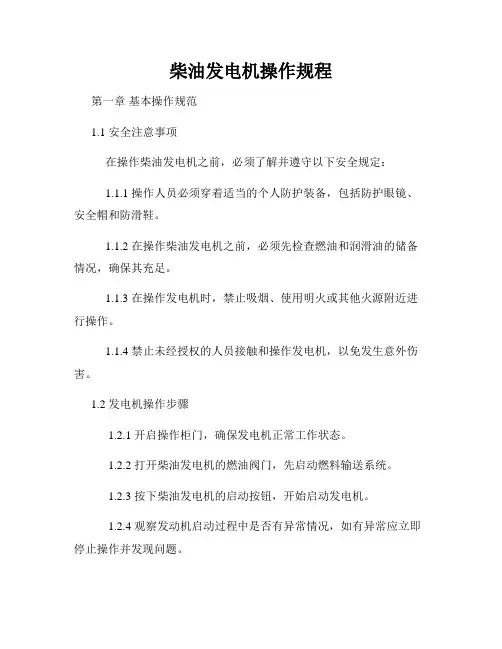 柴油发电机操作规程

第一章 基本操作规范

1.1 安全注意事项

在操作柴油发电机之前，必须了解并遵守以下安全规定：

1.1.1 操作人员必须穿着适当的个人防护装备，包括防护眼镜、安全帽和防滑鞋。

1.1.2 在操作柴油发电机之前，必须先检查燃油和润滑油的储备情况，确保其充足。

1.1.3 在操作发电机时，禁止吸烟、使用明火或其他火源附近进行操作。

1.1.4 禁止未经授权的人员接触和操作发电机，以免发生意外伤害。

1.2 发电机操作步骤

1.2.1 开启操作柜门，确保发电机正常工作状态。

1.2.2 打开柴油发电机的燃油阀门，先启动燃料输送系统。

1.2.3 按下柴油发电机的启动按钮，开始启动发电机。

1.2.4 观察发动机启动过程中是否有异常情况，如有异常应立即停止操作并发现问题。